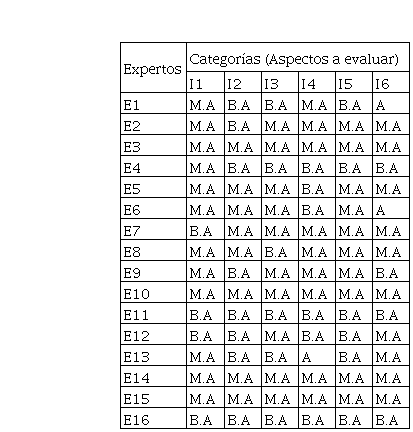 | Expertos | Categorías (Aspectos a evaluar) | | | | | |
|---|---|---|---|---|---|---|
| | I1 | I2 | I3 | I4 | I5 | I6 |
| E1 | M.A | B.A | B.A | M.A | B.A | A |
| E2 | M.A | B.A | M.A | M.A | M.A | M.A |
| E3 | M.A | M.A | M.A | M.A | M.A | M.A |
| E4 | M.A | B.A | B.A | B.A | B.A | B.A |
| E5 | M.A | M.A | M.A | B.A | M.A | M.A |
| E6 | M.A | M.A | M.A | B.A | M.A | A |
| E7 | B.A | M.A | M.A | M.A | M.A | M.A |
| E8 | M.A | M.A | B.A | M.A | M.A | M.A |
| E9 | M.A | B.A | M.A | M.A | M.A | B.A |
| E10 | M.A | M.A | M.A | M.A | M.A | M.A |
| E11 | B.A | B.A | B.A | B.A | B.A | B.A |
| E12 | B.A | B.A | M.A | B.A | B.A | M.A |
| E13 | M.A | B.A | B.A | A | B.A | M.A |
| E14 | M.A | M.A | M.A | M.A | M.A | M.A |
| E15 | M.A | M.A | M.A | M.A | M.A | M.A |
| E16 | B.A | B.A | B.A | B.A | B.A | B.A |